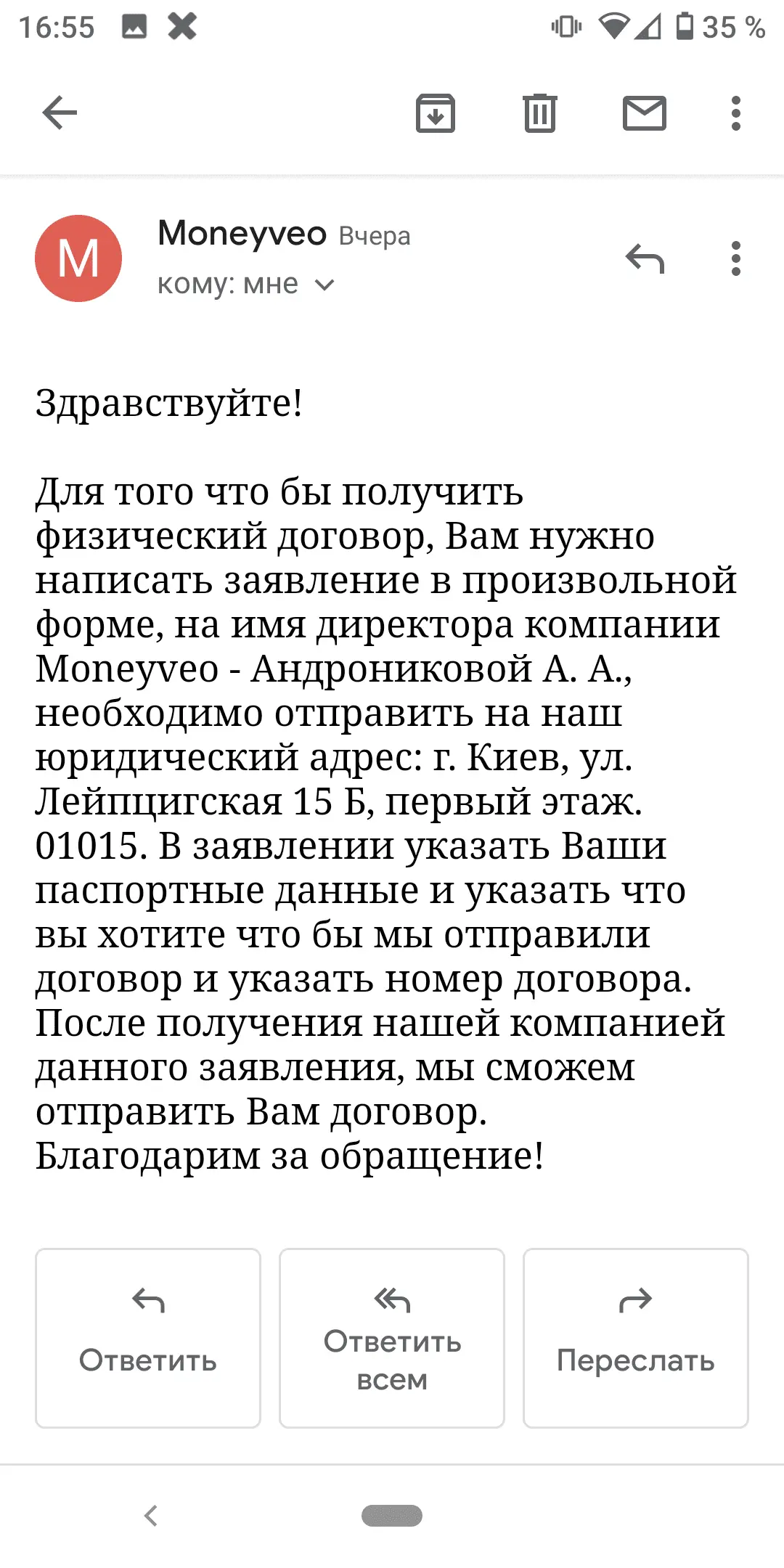 16:55 35 %

M

Moneyveo Вчера
кому: мне

Здравствуйте!

Для того что бы получить физический договор, Вам нужно написать заявление в произвольной форме, на имя директора компании Moneyveo - Андрониковой А. А., необходимо отправить на наш юридический адрес: г. Киев, ул. Лейпцигская 15 Б, первый этаж. 01015. В заявлении указать Ваши паспортные данные и указать что вы хотите что бы мы отправили договор и указать номер договора. После получения нашей компанией данного заявления, мы сможем отправить Вам договор. Благодарим за обращение!

Ответить

Ответить всем

Переслать